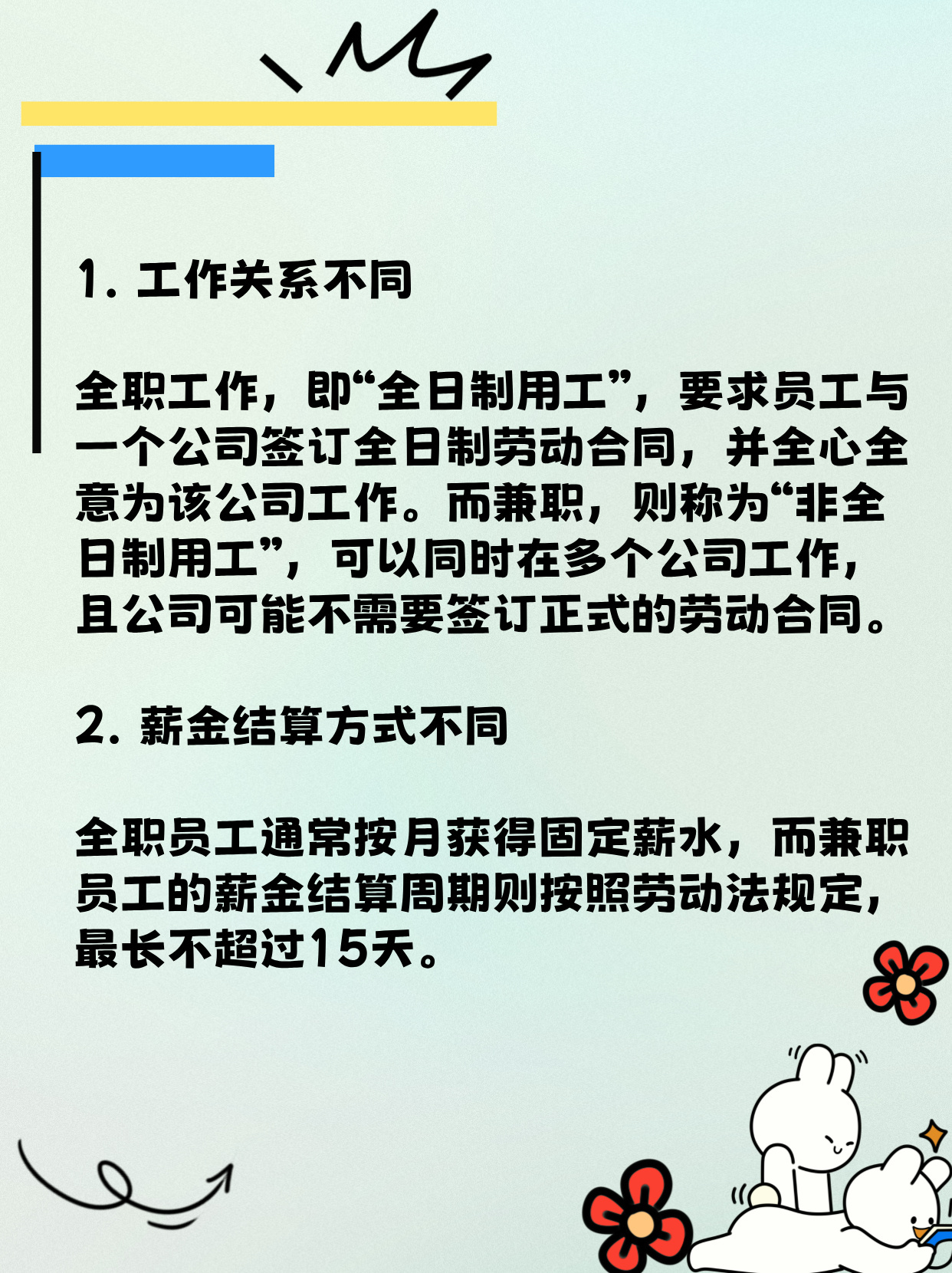 1. 工作关系不同

全职工作，即“全日制用工”，要求员工与一个公司签订全日制劳动合同，并全心全意为该公司工作。而兼职，则称为“非全日制用工”，可以同时在多个公司工作，且公司可能不需要签订正式的劳动合同。

2. 薪金结算方式不同

全职员工通常按月获得固定薪水，而兼职员工的薪金结算周期则按照劳动法规定，最长不超过15天。